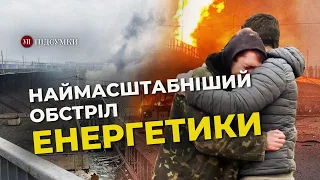 УП ПІДСУМКИ

НАЙМАСШТАБНІШИЙ ОБСТРІЛ ЕНЕРГЕТИКИ